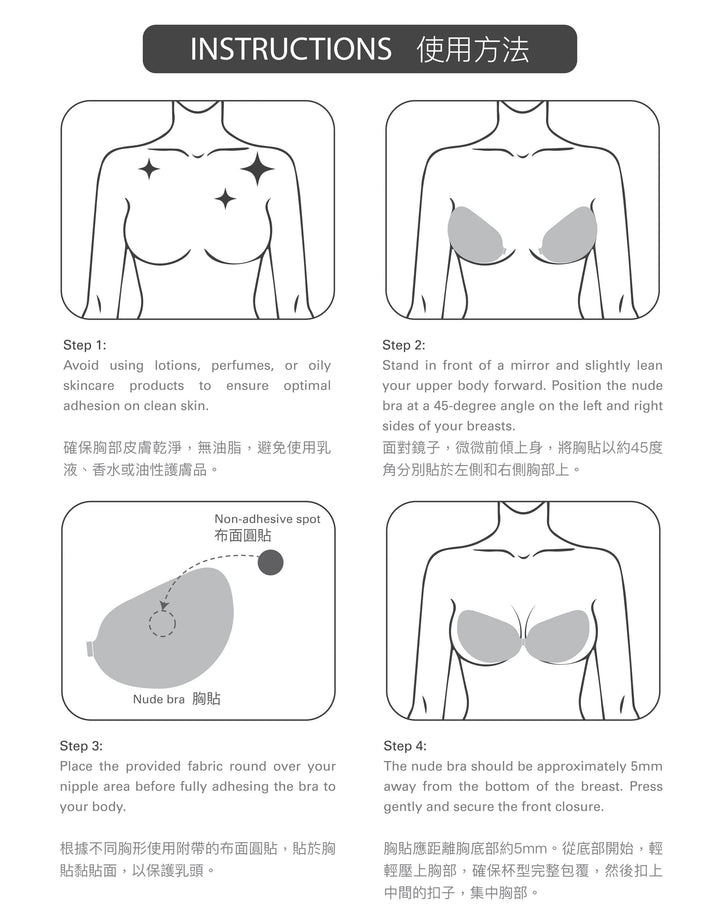 INSTRUCTIONS 使用方法

Step 1:
Avoid using lotions, perfumes, or oily skincare products to ensure optimal adhesion on clean skin.

確保胸部皮膚乾淨，無油脂，避免使用乳液、香水或油性護膚品。

Step 2:
Stand in front of a mirror and slightly lean your upper body forward. Position the nude bra at a 45-degree angle on the left and right sides of your breasts.

面對鏡子，微微前傾上身，將胸貼以約45度角分別貼於左側和右側胸部上。

Non-adhesive spot
布面圓貼

Nude bra 胸貼

Step 3:
Place the provided fabric round over your nipple area before fully adhesing the bra to your body.

根據不同胸形使用附帶的布面圓貼，貼於胸貼黏貼面，以保護乳頭。

Step 4:
The nude bra should be approximately 5mm away from the bottom of the breast. Press gently and secure the front closure.

胸貼應距離胸底部約5mm。從底部開始，輕輕壓上胸部，確保杯型完整包覆，然後扣上中間的扣子，集中胸部。